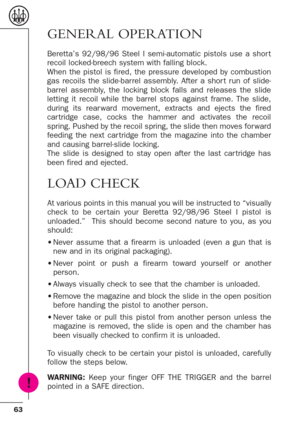 GENERAL OPERATION

Beretta's 92/98/96 Steel I semi-automatic pistols use a short recoil locked-breech system with falling block.
When the pistol is fired, the pressure developed by combustion gas recoils the slide-barrel assembly. After a short run of slide-barrel assembly, the locking block falls and releases the slide letting it recoil while the barrel stops against frame. The slide, during its rearward movement, extracts and ejects the fired cartridge case, cocks the hammer and activates the recoil spring. Pushed by the recoil spring, the slide then moves forward feeding the next cartridge from the magazine into the chamber and causing barrel-slide locking.
The slide is designed to stay open after the last cartridge has been fired and ejected.

LOAD CHECK

At various points in this manual you will be instructed to "visually check to be certain your Beretta 92/98/96 Steel I pistol is unloaded." This should become second nature to you, as you should:

• Never assume that a firearm is unloaded (even a gun that is new and in its original packaging).

• Never point or push a firearm toward yourself or another person.

• Always visually check to see that the chamber is unloaded.

• Remove the magazine and block the slide in the open position before handing the pistol to another person.

• Never take or pull this pistol from another person unless the magazine is removed, the slide is open and the chamber has been visually checked to confirm it is unloaded.

To visually check to be certain your pistol is unloaded, carefully follow the steps below.

!

WARNING: Keep your finger OFF THE TRIGGER and the barrel pointed in a SAFE direction.

63